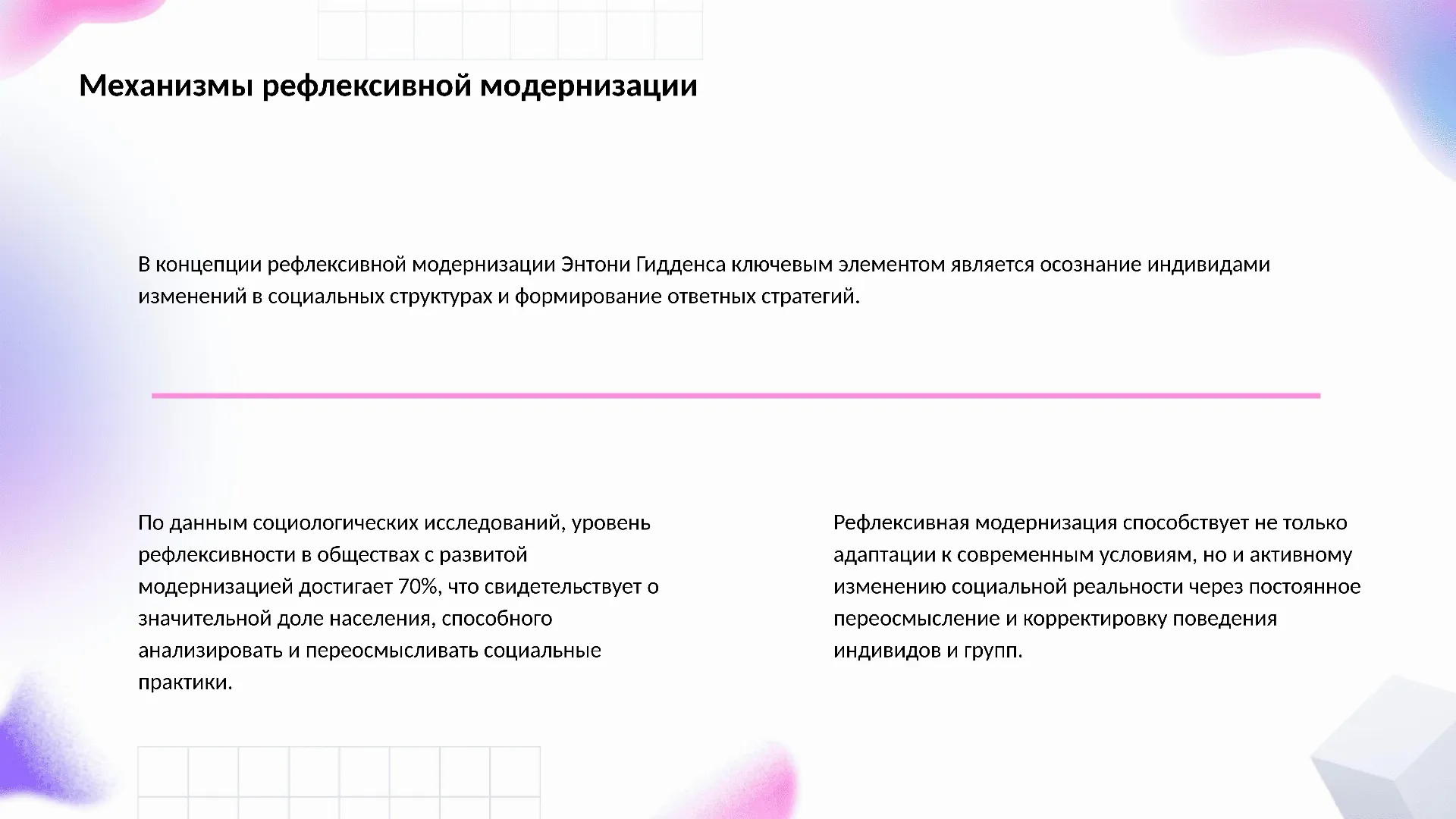 Механизмы рефлексивной модернизации

В концепции рефлексивной модернизации Энтони Гидденса ключевым элементом является осознание индивидами изменений в социальных структурах и формирование ответных стратегий.

По данным социологических исследований, уровень рефлексивности в обществах с развитой модернизацией достигает 70%, что свидетельствует о значительной доле населения, способного анализировать и переосмысливать социальные практики.

Рефлексивная модернизация способствует не только адаптации к современным условиям, но и активному изменению социальной реальности через постоянное переосмысление и корректировку поведения индивидов и групп.